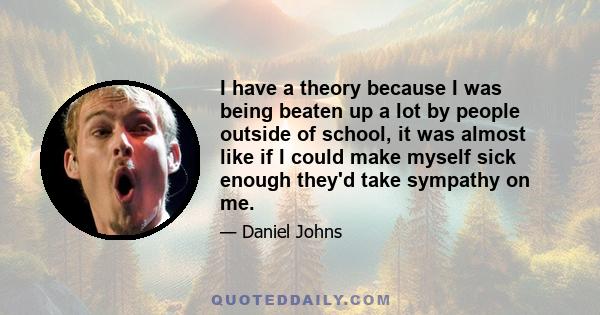 I have a theory because I was being beaten up a lot by people outside of school, it was almost like if I could make myself sick enough they'd take sympathy on me.

— Daniel Johns

QUOTEDDAILY.COM